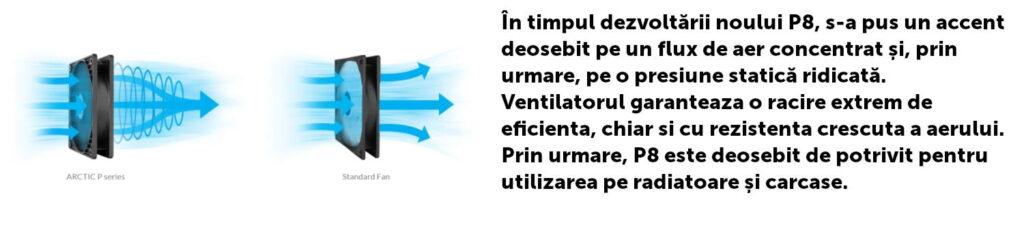 ARCTIC P series

Standard Fan

În timpul dezvoltării noului P8, s-a pus un accent deosebit pe un flux de aer concentrat și, prin urmare, pe o presiune statică ridicată. Ventilatorul garanteaza o racire extrem de eficienta, chiar si cu rezistenta crescuta a aerului. Prin urmare, P8 este deosebit de potrivit pentru utilizarea pe radiatoare și carcase.